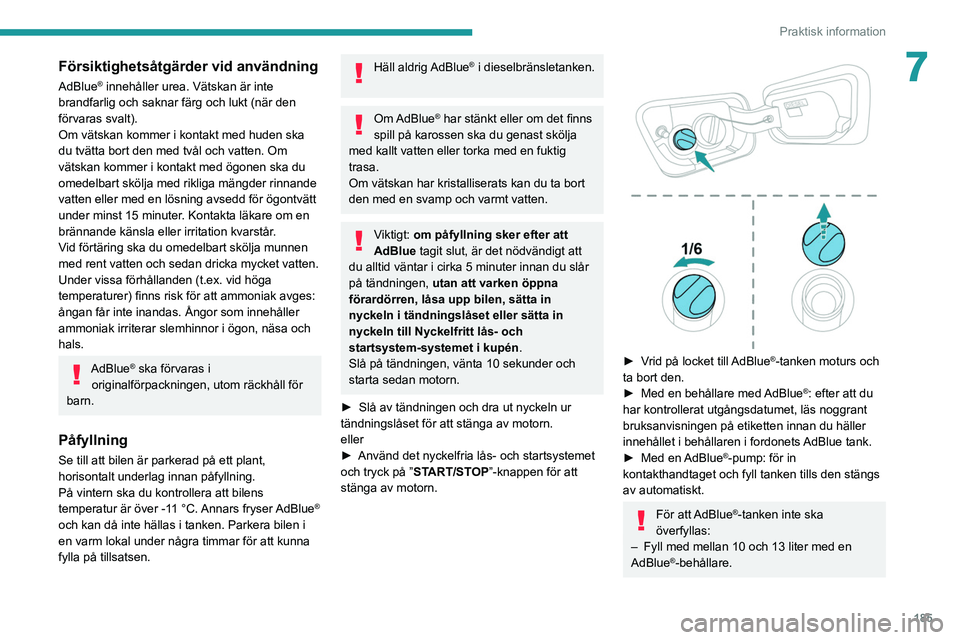 Praktisk information

7

Försiktighetsåtgärder vid användning

AdBlue® innehåller urea. Vätskan är inte brandfarlig och saknar färg och lukt (när den förvaras svalt).
Om vätskan kommer i kontakt med huden ska du tvätta bort den med tvål och vatten. Om vätskan kommer i kontakt med ögonen ska du omedelbart skölja med rikliga mängder rinnande vatten eller med en lösning avsedd för ögontvätt under minst 15 minuter. Kontakta läkare om en brännande känsla eller irritation kvarstår.
Vid förtäring ska du omedelbart skölja munnen med rent vatten och sedan dricka mycket vatten.
Under vissa förhållanden (t.ex. vid höga temperaturer) finns risk för att ammoniak avges: ångan får inte inandas. Ångor som innehåller ammoniak irriterar slemhinnor i ögon, näsa och hals.

AdBlue® ska förvaras i originalförpackningen, utom räckhåll för barn.

Påfyllning

Se till att bilen är parkerad på ett plant, horisontalt underlag innan påfyllning.
På vintern ska du kontrollera att bilens temperatur är över -11 °C. Annars fryser AdBlue® och kan då inte hällas i tanken. Parkera bilen i en varm lokal under några timmar för att kunna fylla på tillsatsen.

Häll aldrig AdBlue® i dieselbränsletanken.

Om AdBlue® har stänkt eller om det finns spill på karossen ska du genast skölja med kallt vatten eller torka med en fuktig trasa.
Om vätskan har kristalliserats kan du ta bort den med en svamp och varmt vatten.

Viktigt: om påfyllning sker efter att AdBlue tagit slut, är det nödvändigt att du alltid väntar i cirka 5 minuter innan du slår på tändningen, utan att varken öppna förardörren, låsa upp bilen, sätta in nyckeln i tändningslåset eller sätta in nyckeln till Nyckelfritt lås- och startsystem-systemet i kupén.
Slå på tändningen, vänta 10 sekunder och starta sedan motorn.

► Slå av tändningen och dra ut nyckeln ur tändningslåset för att stänga av motorn.
eller
► Använd det nyckelfria lås- och startsystemet och tryck på "START/STOP"-knappen för att stänga av motorn.

1/6

► Vrid på locket till AdBlue®-tanken moturs och ta bort den.
► Med en behållare med AdBlue®: efter att du har kontrollerat utgångsdatumet, läs noggrant bruksanvisningen på etiketten innan du häller innehållet i behållaren i fordonets AdBlue tank.
► Med en AdBlue®-pump: för in kontakthandtaget och fyll tanken tills den stängs av automatiskt.

För att AdBlue®-tanken inte ska överfyllas:
– Fyll med mellan 10 och 13 liter med en AdBlue®-behållare.

185

carmanualsonline.info